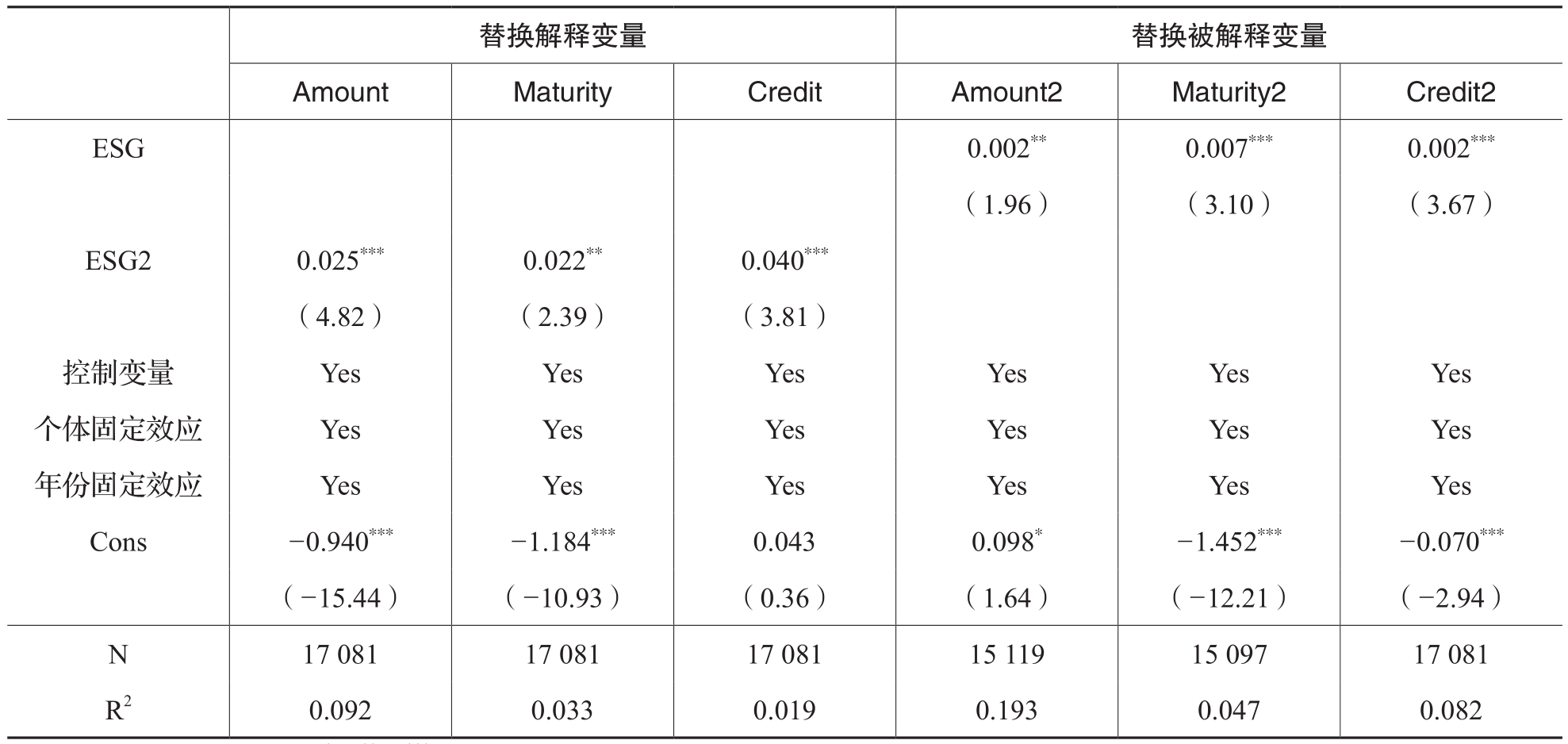 |  | 替换解释变量 |  |  | 替换被解释变量 |  |  |
|---|---|---|---|---|---|---|
|  | Amount | Maturity | Credit | Amount2 | Maturity2 | Credit2 |
| ESG |  |  |  | $0.002^{**}$ | $0.007^{***}$ | $0.002^{***}$ |
|  |  |  |  | （1.96） | （3.10） | （3.67） |
| ESG2 | $0.025^{***}$ | $0.022^{**}$ | $0.040^{***}$ |  |  |  |
|  | （4.82） | （2.39） | （3.81） |  |  |  |
| 控制变量 | Yes | Yes | Yes | Yes | Yes | Yes |
| 个体固定效应 | Yes | Yes | Yes | Yes | Yes | Yes |
| 年份固定效应 | Yes | Yes | Yes | Yes | Yes | Yes |
| Cons | $-0.940^{***}$ | $-1.184^{***}$ | 0.043 | $0.098^{*}$ | $-1.452^{***}$ | $-0.070^{***}$ |
|  | （−15.44） | （−10.93） | （0.36） | （1.64） | （−12.21） | （−2.94） |
| N | 17 081 | 17 081 | 17 081 | 15 119 | 15 097 | 17 081 |
| $R^2$ | 0.092 | 0.033 | 0.019 | 0.193 | 0.047 | 0.082 |